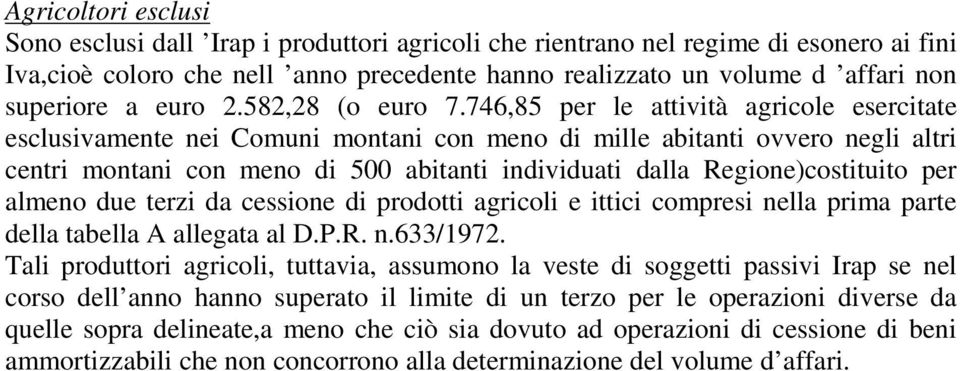 Agricoltori esclusi
Sono esclusi dall ’Irap i produttori agricoli che rientrano nel regime di esonero ai fini Iva,cioè coloro che nell ’anno precedente hanno realizzato un volume d ’affari non superiore a euro 2.582,28 (o euro 7.746,85 per le attività agricole esercitate esclusivamente nei Comuni montani con meno di mille abitanti ovvero negli altri centri montani con meno di 500 abitanti individuati dalla Regione)costituito per almeno due terzi da cessione di prodotti agricoli e ittici compresi nella prima parte della tabella A allegata al D.P.R. n.633/1972.
Tali produttori agricoli, tuttavia, assumono la veste di soggetti passivi Irap se nel corso dell’anno hanno superato il limite di un terzo per le operazioni diverse da quelle sopra delineate,a meno che ciò sia dovuto ad operazioni di cessione di beni ammortizzabili che non concorrono alla determinazione del volume d’affari.